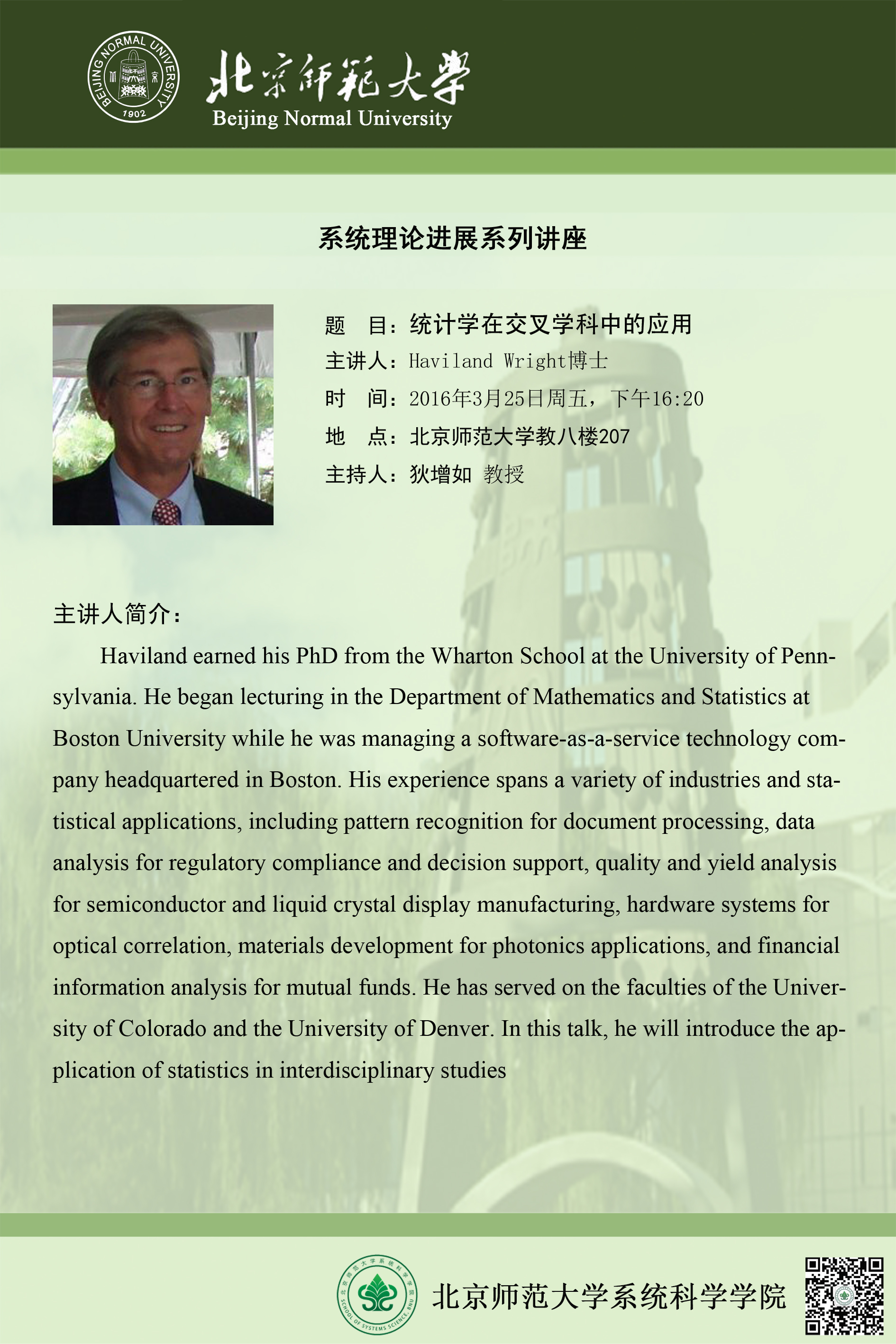 BEIJING NORMAL UNIVERSITY
1902
北京师范大学
Beijing Normal University

系统理论进展系列讲座

题　目：统计学在交叉学科中的应用
主讲人：Haviland Wright博士
时　间：2016年3月25日周五，下午16:20
地　点：北京师范大学教八楼207
主持人：狄增如 教授

主讲人简介：

Haviland earned his PhD from the Wharton School at the University of Pennsylvania. He began lecturing in the Department of Mathematics and Statistics at Boston University while he was managing a software-as-a-service technology company headquartered in Boston. His experience spans a variety of industries and statistical applications, including pattern recognition for document processing, data analysis for regulatory compliance and decision support, quality and yield analysis for semiconductor and liquid crystal display manufacturing, hardware systems for optical correlation, materials development for photonics applications, and financial information analysis for mutual funds. He has served on the faculties of the University of Colorado and the University of Denver. In this talk, he will introduce the application of statistics in interdisciplinary studies

北京师范大学系统科学学院
SCHOOL OF SYSTEMS SCIENCE, BNU
北京师范大学系统科学学院